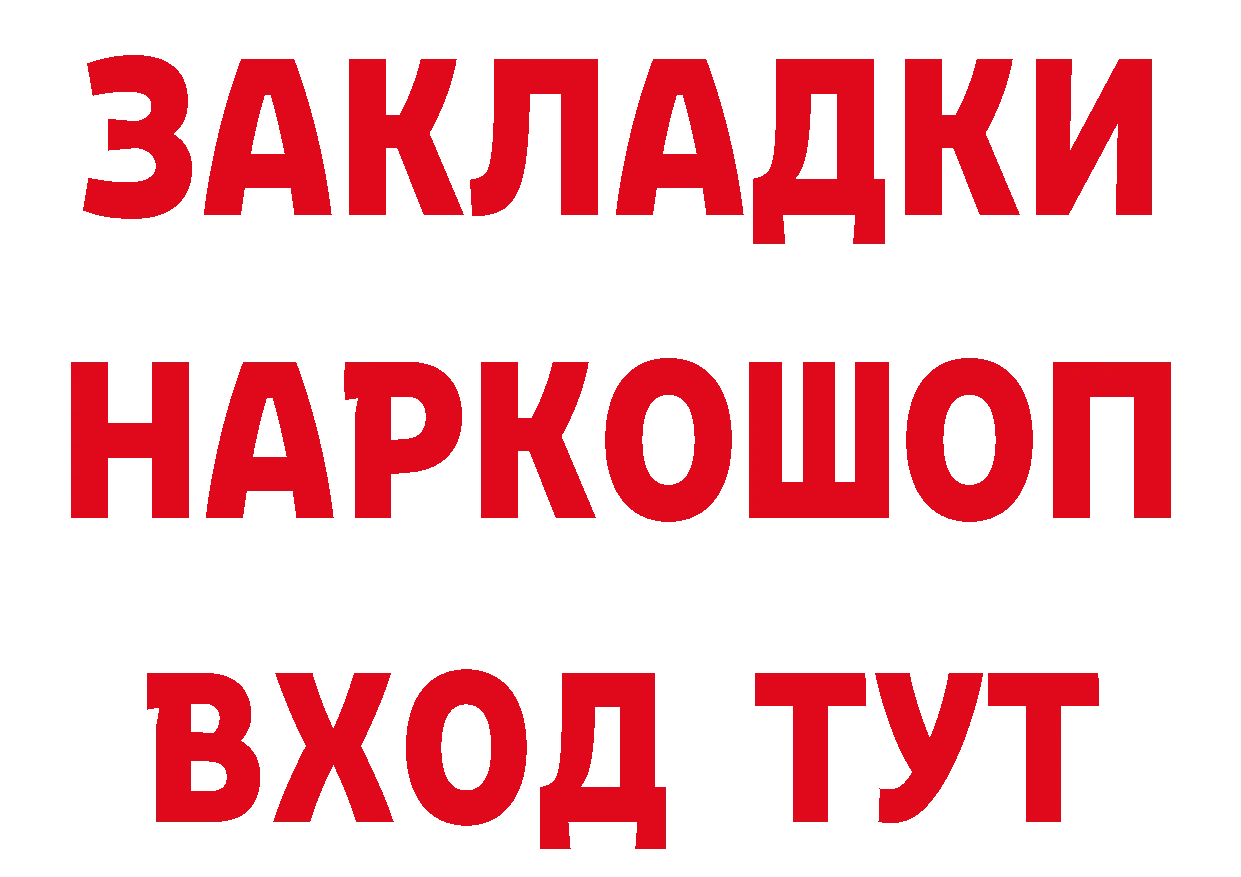 ЗАКЛАДКИ НАРКОШОП ВХОД ТУТ